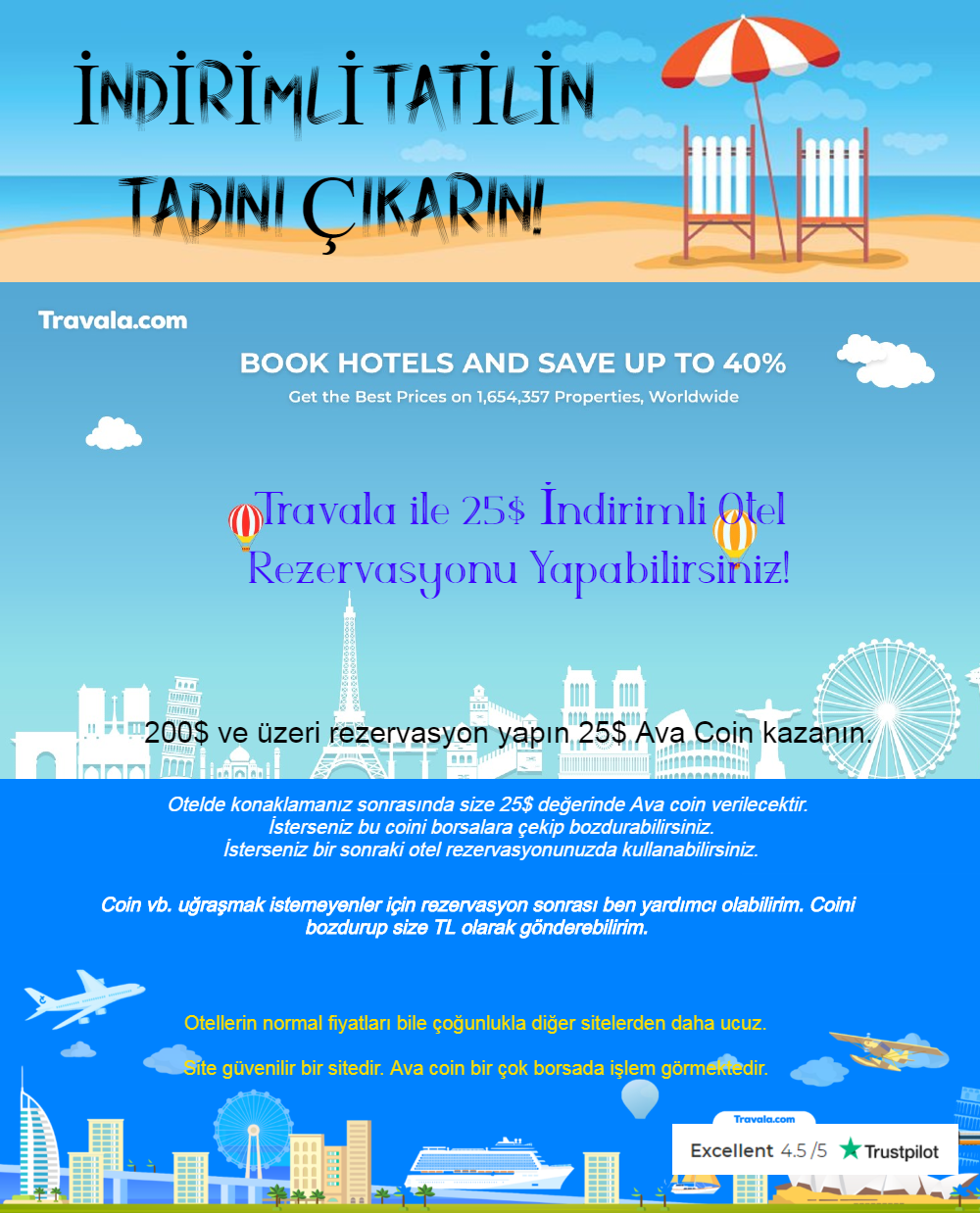 İNDİRİMLİ TATİLİN TADINI ÇIKARIN!

Travala.com

BOOK HOTELS AND SAVE UP TO 40%

Get the Best Prices on 1,654,357 Properties, Worldwide

Travala ile 25$ İndirimli Otel Rezervasyonu Yapabilirsiniz!

200$ ve üzeri rezervasyon yapın 25$ Ava Coin kazanın.

Otelde konaklamanız sonrasında size 25$ değerinde Ava coin verilecektir.
İsterseniz bu coini borsalara çekip bozdurabilirsiniz.
İsterseniz bir sonraki otel rezervasyonunuzda kullanabilirsiniz.

Coin vb. uğraşmak istemeyenler için rezervasyon sonrası ben yardımcı olabilirim. Coini bozdurup size TL olarak gönderebilirim.

Otellerin normal fiyatları bile çoğunlukla diğer sitelerden daha ucuz.

Site güvenilir bir sitedir. Ava coin bir çok borsada işlem görmektedir.

Travala.com

Excellent 4.5 /5 Trustpilot